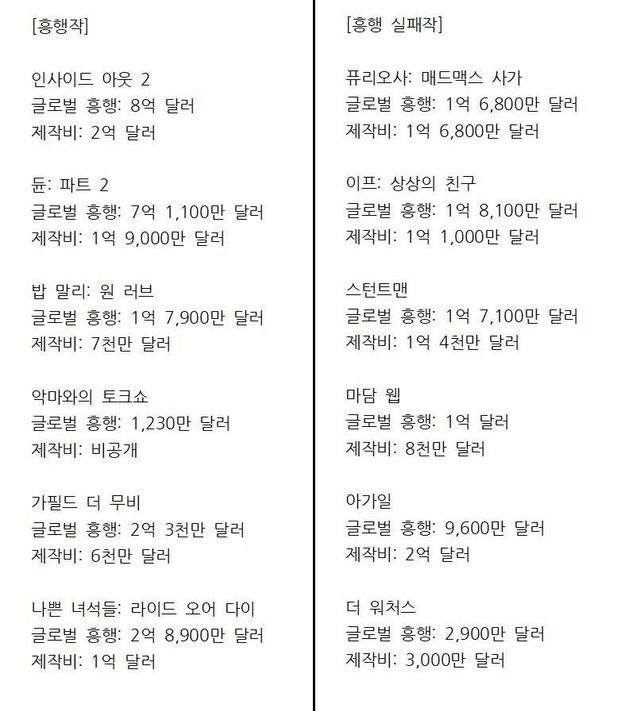 [흥행작]

인사이드 아웃 2
글로벌 흥행: 8억 달러
제작비: 2억 달러

듄: 파트 2
글로벌 흥행: 7억 1,100만 달러
제작비: 1억 9,000만 달러

밥 말리: 원 러브
글로벌 흥행: 1억 7,900만 달러
제작비: 7천만 달러

악마와의 토크쇼
글로벌 흥행: 1,230만 달러
제작비: 비공개

가필드 더 무비
글로벌 흥행: 2억 3천만 달러
제작비: 6천만 달러

나쁜 녀석들: 라이드 오어 다이
글로벌 흥행: 2억 8,900만 달러
제작비: 1억 달러

[흥행 실패작]

퓨리오사: 매드맥스 사가
글로벌 흥행: 1억 6,800만 달러
제작비: 1억 6,800만 달러

이프: 상상의 친구
글로벌 흥행: 1억 8,100만 달러
제작비: 1억 1,000만 달러

스턴트맨
글로벌 흥행: 1억 7,100만 달러
제작비: 1억 4천만 달러

마담 웹
글로벌 흥행: 1억 달러
제작비: 8천만 달러

아가일
글로벌 흥행: 9,600만 달러
제작비: 2억 달러

더 워처스
글로벌 흥행: 2,900만 달러
제작비: 3,000만 달러